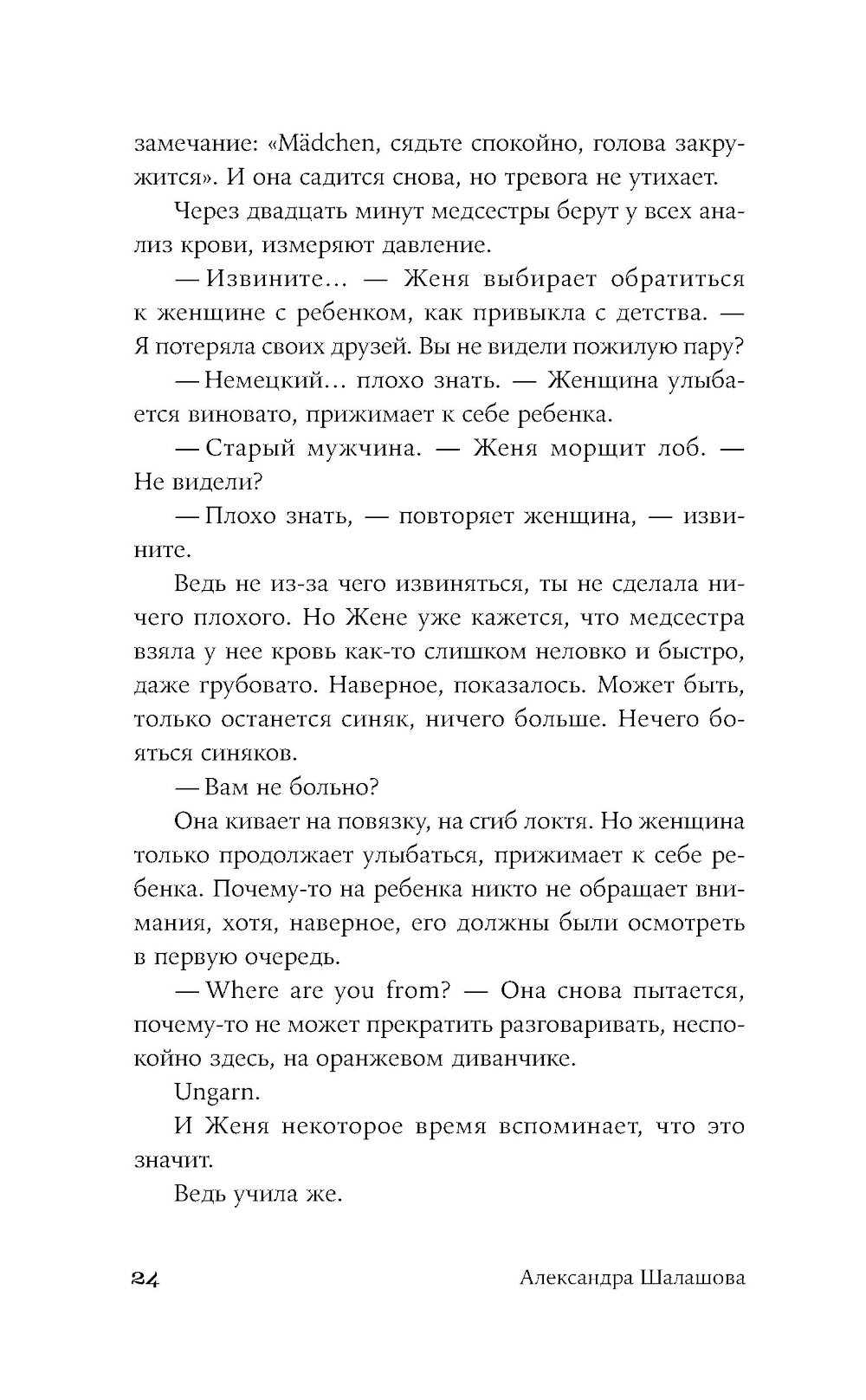 замечание: «Mädchen, сядьте спокойно, голова закружится». И она садится снова, но тревога не утихает.

Через двадцать минут медсестры берут у всех анализ крови, измеряют давление.

— Извините… — Женя выбирает обратиться к женщине с ребенком, как привыкла с детства. — Я потеряла своих друзей. Вы не видели пожилую пару?

— Немецкий… плохо знать. — Женщина улыбается виновато, прижимает к себе ребенка.

— Старый мужчина. — Женя морщит лоб. — Не видели?

— Плохо знать, — повторяет женщина, — извините.

Ведь не из-за чего извиняться, ты не сделала ничего плохого. Но Жене уже кажется, что медсестра взяла у нее кровь как-то слишком неловко и быстро, даже грубовато. Наверное, показалось. Может быть, только останется синяк, ничего больше. Нечего бояться синяков.

— Вам не больно?

Она кивает на повязку, на сгиб локтя. Но женщина только продолжает улыбаться, прижимает к себе ребенка. Почему-то на ребенка никто не обращает внимания, хотя, наверное, его должны были осмотреть в первую очередь.

— Where are you from? — Она снова пытается, почему-то не может прекратить разговаривать, неспокойно здесь, на оранжевом диванчике.

Ungarn.

И Женя некоторое время вспоминает, что это значит.

Ведь учила же.

24 Александра Шалашова